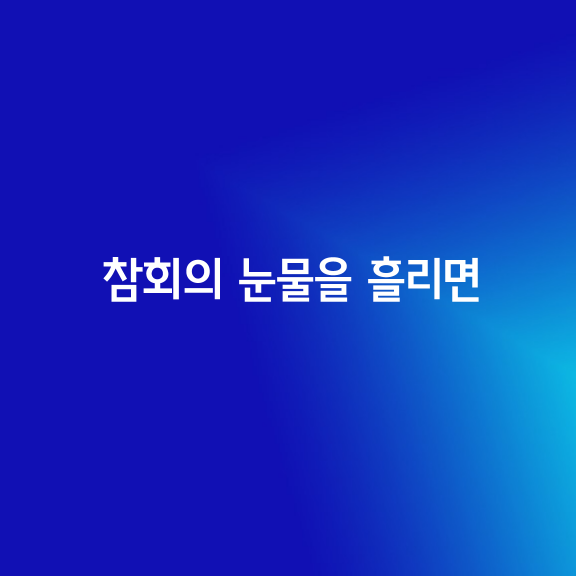 참회의 눈물을 흘리면